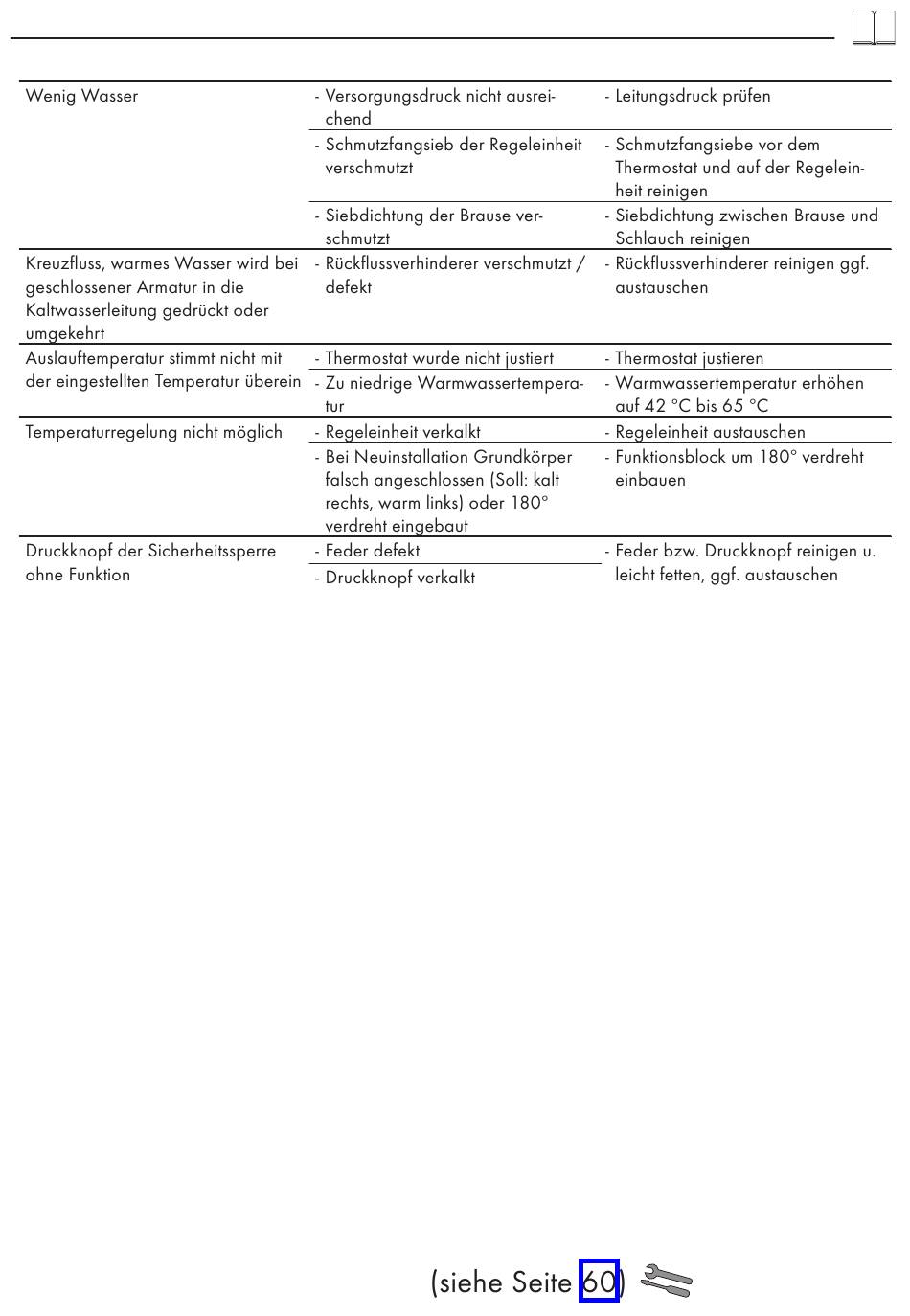 | | | |
|---|---|---|
| Wenig Wasser | - Versorgungsdruck nicht ausreichend | - Leitungsdruck prüfen |
| | - Schmutzfangsieb der Regeleinheit verschmutzt | - Schmutzfangsiebe vor dem Thermostat und auf der Regeleinheit reinigen |
| | - Siebdichtung der Brause verschmutzt | - Siebdichtung zwischen Brause und Schlauch reinigen |
| Kreuzfluss, warmes Wasser wird bei geschlossener Armatur in die Kaltwasserleitung gedrückt oder umgekehrt | - Rückflussverhinderer verschmutzt / defekt | - Rückflussverhinderer reinigen ggf. austauschen |
| Auslauftemperatur stimmt nicht mit der eingestellten Temperatur überein | - Thermostat wurde nicht justiert | - Thermostat justieren |
| | - Zu niedrige Warmwassertemperatur | - Warmwassertemperatur erhöhen auf 42 °C bis 65 °C |
| Temperaturregelung nicht möglich | - Regeleinheit verkalkt | - Regeleinheit austauschen |
| | - Bei Neuinstallation Grundkörper falsch angeschlossen (Soll: kalt rechts, warm links) oder 180° verdreht eingebaut | - Funktionsblock um 180° verdreht einbauen |
| Druckknopf der Sicherheitssperre ohne Funktion | - Feder defekt | - Feder bzw. Druckknopf reinigen u. leicht fetten, ggf. austauschen |
| | - Druckknopf verkalkt | |

(siehe Seite 60)